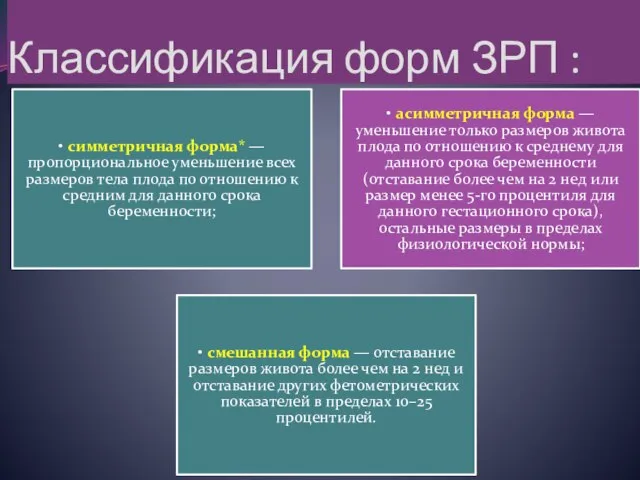 Классификация форм ЗРП :

• симметричная форма* — пропорциональное уменьшение всех размеров тела плода по отношению к средним для данного срока беременности;

• асимметричная форма — уменьшение только размеров живота плода по отношению к среднему для данного срока беременности (отставание более чем на 2 нед или размер менее 5-го процентиля для данного гестационного срока), остальные размеры в пределах физиологической нормы;

• смешанная форма — отставание размеров живота более чем на 2 нед и отставание других фетометрических показателей в пределах 10–25 процентилей.